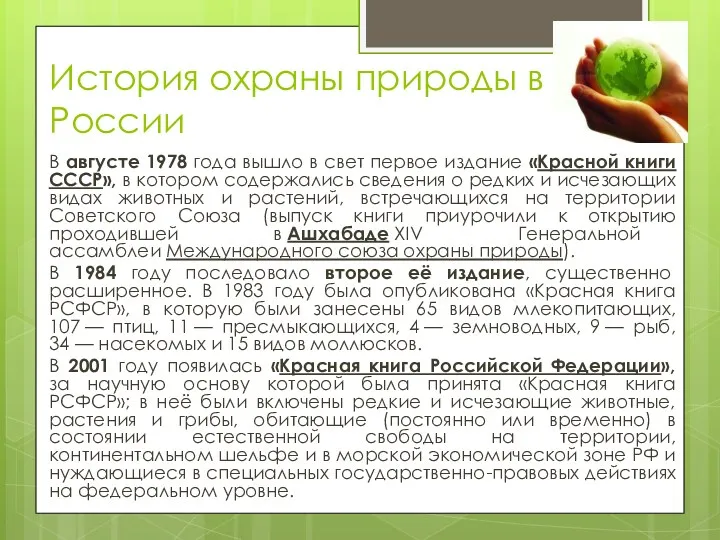 История охраны природы в России

В августе 1978 года вышло в свет первое издание «Красной книги СССР», в котором содержались сведения о редких и исчезающих видах животных и растений, встречающихся на территории Советского Союза (выпуск книги приурочили к открытию проходившей в Ашхабаде XIV Генеральной ассамблеи Международного союза охраны природы).

В 1984 году последовало второе её издание, существенно расширенное. В 1983 году была опубликована «Красная книга РСФСР», в которую были занесены 65 видов млекопитающих, 107 — птиц, 11 — пресмыкающихся, 4 — земноводных, 9 — рыб, 34 — насекомых и 15 видов моллюсков.

В 2001 году появилась «Красная книга Российской Федерации», за научную основу которой была принята «Красная книга РСФСР»; в неё были включены редкие и исчезающие животные, растения и грибы, обитающие (постоянно или временно) в состоянии естественной свободы на территории, континентальном шельфе и в морской экономической зоне РФ и нуждающиеся в специальных государственно-правовых действиях на федеральном уровне.